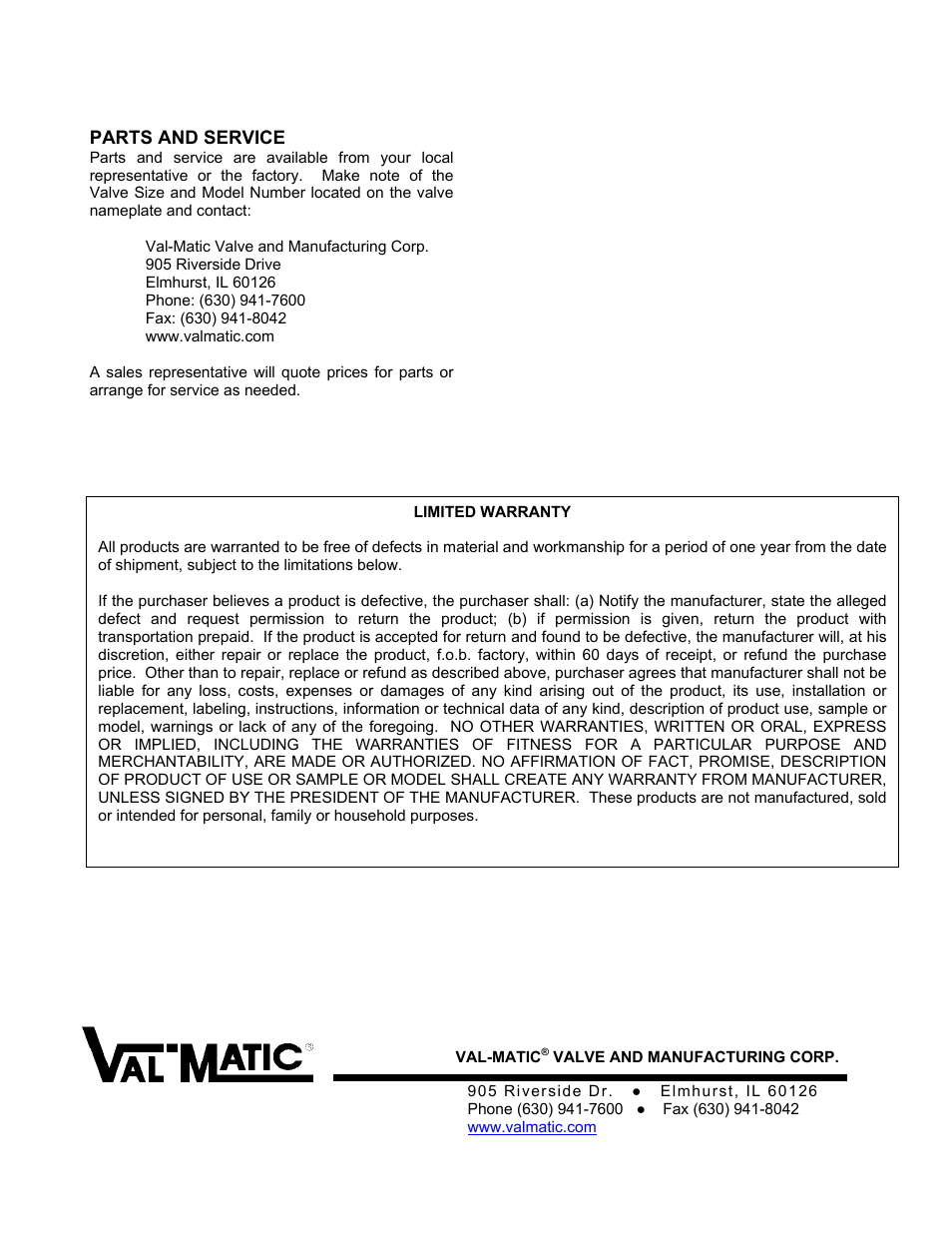 PARTS AND SERVICE
Parts and service are available from your local representative or the factory. Make note of the Valve Size and Model Number located on the valve nameplate and contact:

Val-Matic Valve and Manufacturing Corp.
905 Riverside Drive
Elmhurst, IL 60126
Phone: (630) 941-7600
Fax: (630) 941-8042
www.valmatic.com

A sales representative will quote prices for parts or arrange for service as needed.

LIMITED WARRANTY

All products are warranted to be free of defects in material and workmanship for a period of one year from the date of shipment, subject to the limitations below.

If the purchaser believes a product is defective, the purchaser shall: (a) Notify the manufacturer, state the alleged defect and request permission to return the product; (b) if permission is given, return the product with transportation prepaid. If the product is accepted for return and found to be defective, the manufacturer will, at his discretion, either repair or replace the product, f.o.b. factory, within 60 days of receipt, or refund the purchase price. Other than to repair, replace or refund as described above, purchaser agrees that manufacturer shall not be liable for any loss, costs, expenses or damages of any kind arising out of the product, its use, installation or replacement, labeling, instructions, information or technical data of any kind, description of product use, sample or model, warnings or lack of any of the foregoing. NO OTHER WARRANTIES, WRITTEN OR ORAL, EXPRESS OR IMPLIED, INCLUDING THE WARRANTIES OF FITNESS FOR A PARTICULAR PURPOSE AND MERCHANTABILITY, ARE MADE OR AUTHORIZED. NO AFFIRMATION OF FACT, PROMISE, DESCRIPTION OF PRODUCT OF USE OR SAMPLE OR MODEL SHALL CREATE ANY WARRANTY FROM MANUFACTURER, UNLESS SIGNED BY THE PRESIDENT OF THE MANUFACTURER. These products are not manufactured, sold or intended for personal, family or household purposes.

VAL-MATIC®

VAL-MATIC® VALVE AND MANUFACTURING CORP.
905 Riverside Dr. ● Elmhurst, IL 60126
Phone (630) 941-7600 ● Fax (630) 941-8042
www.valmatic.com